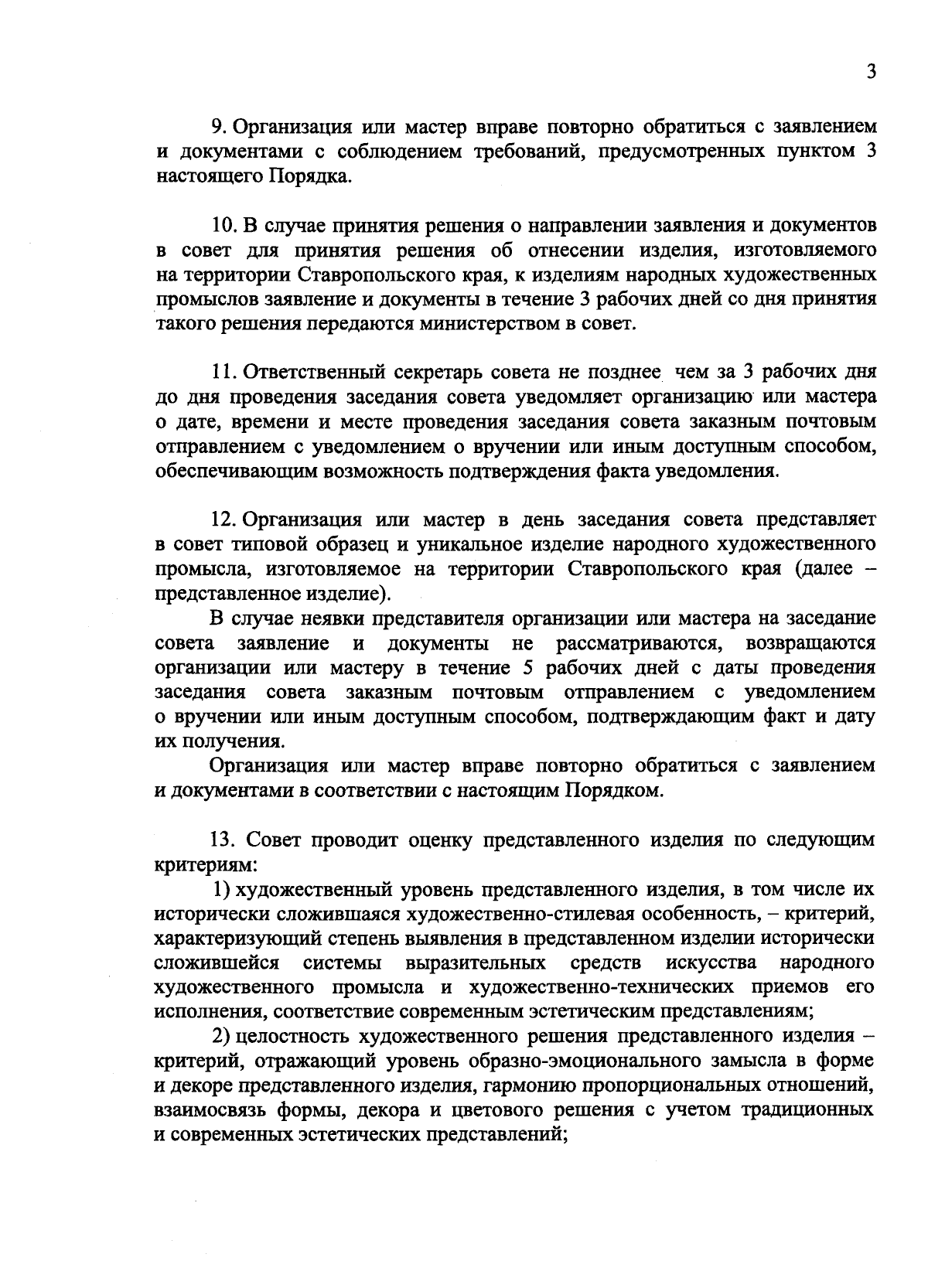 3

9. Организация или мастер вправе повторно обратиться с заявлением и документами с соблюдением требований, предусмотренных пунктом 3 настоящего Порядка.

10. В случае принятия решения о направлении заявления и документов в совет для принятия решения об отнесении изделия, изготовляемого на территории Ставропольского края, к изделиям народных художественных промыслов заявление и документы в течение 3 рабочих дней со дня принятия такого решения передаются министерством в совет.

11. Ответственный секретарь совета не позднее чем за 3 рабочих дня до дня проведения заседания совета уведомляет организацию или мастера о дате, времени и месте проведения заседания совета заказным почтовым отправлением с уведомлением о вручении или иным доступным способом, обеспечивающим возможность подтверждения факта уведомления.

12. Организация или мастер в день заседания совета представляет в совет типовой образец и уникальное изделие народного художественного промысла, изготовляемое на территории Ставропольского края (далее – представленное изделие).

В случае неявки представителя организации или мастера на заседание совета заявление и документы не рассматриваются, возвращаются организации или мастеру в течение 5 рабочих дней с даты проведения заседания совета заказным почтовым отправлением с уведомлением о вручении или иным доступным способом, подтверждающим факт и дату их получения.

Организация или мастер вправе повторно обратиться с заявлением и документами в соответствии с настоящим Порядком.

13. Совет проводит оценку представленного изделия по следующим критериям:

1) художественный уровень представленного изделия, в том числе их исторически сложившаяся художественно-стилевая особенность, – критерий, характеризующий степень выявления в представленном изделии исторически сложившейся системы выразительных средств искусства народного художественного промысла и художественно-технических приемов его исполнения, соответствие современным эстетическим представлениям;

2) целостность художественного решения представленного изделия – критерий, отражающий уровень образно-эмоционального замысла в форме и декоре представленного изделия, гармонию пропорциональных отношений, взаимосвязь формы, декора и цветового решения с учетом традиционных и современных эстетических представлений;